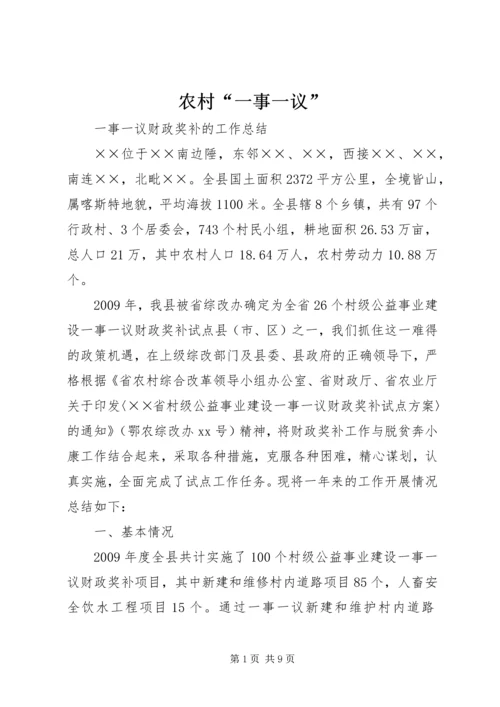 农村“一事一议”

一事一议财政奖补的工作总结

××位于××南边陲，东邻××、××，西接××、××，南连××，北毗××。全县国土面积2372平方公里，全境皆山，属喀斯特地貌，平均海拔1100米。全县辖8个乡镇，共有97个行政村、3个居委会，743个村民小组，耕地面积26.53万亩，总人口21万，其中农村人口18.64万人，农村劳动力10.88万个。

2009年，我县被省综改办确定为全省26个村级公益事业建设一事一议财政奖补试点县（市、区）之一，我们抓住这一难得的政策机遇，在上级综改部门及县委、县政府的正确领导下，严格根据《省农村综合改革领导小组办公室、省财政厅、省农业厅关于印发〈××省村级公益事业建设一事一议财政奖补试点方案〉的通知》（鄂农综改办xx号）精神，将财政奖补工作与脱贫奔小康工作结合起来，采取各种措施，克服各种困难，精心谋划，认真实施，全面完成了试点工作任务。现将一年来的工作开展情况总结如下：

一、基本情况

2009年度全县共计实施了100个村级公益事业建设一事一议财政奖补项目，其中新建和维修村内道路项目85个，人畜安全饮水工程项目15个。通过一事一议新建和维护村内道路

第1页 共9页